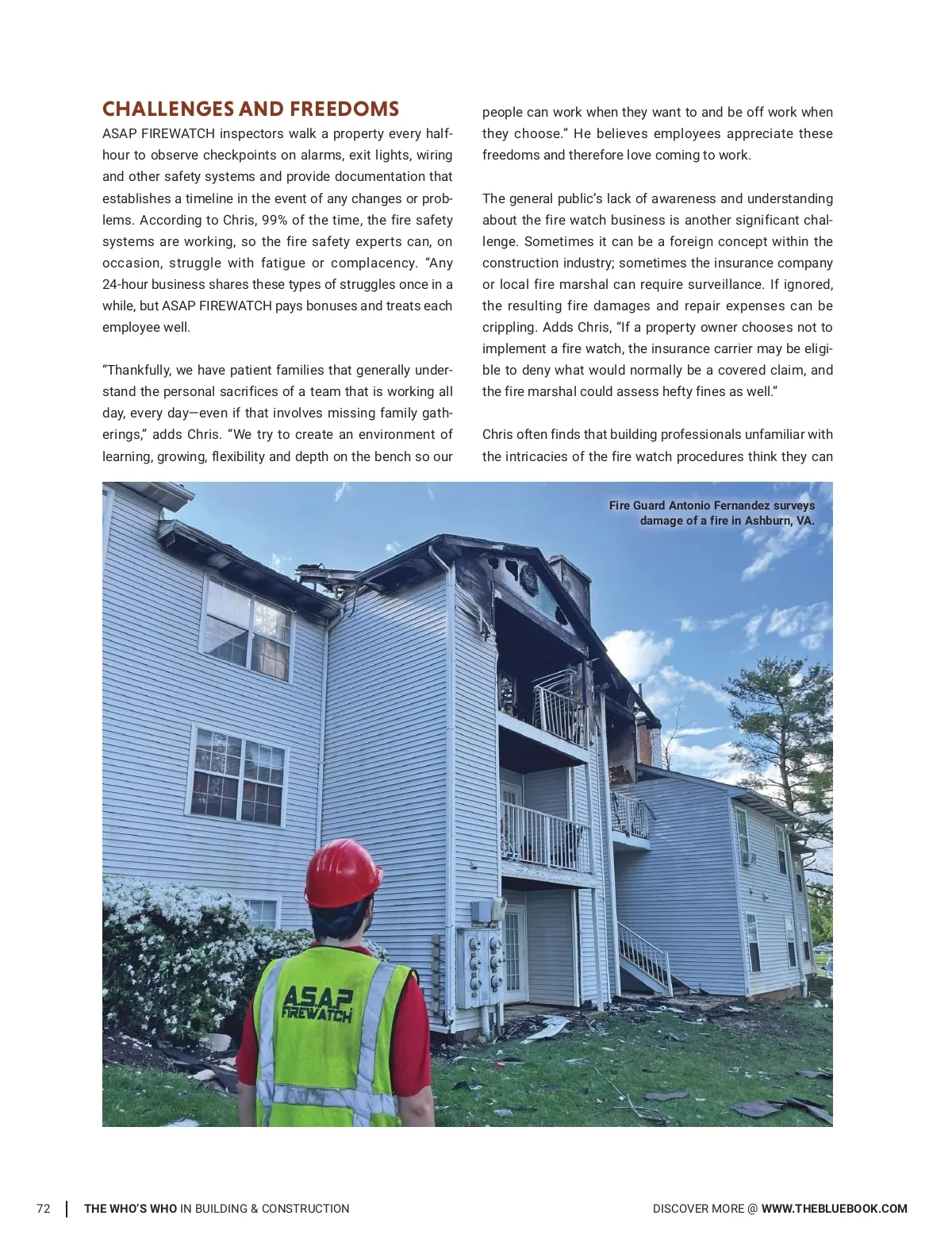 CHALLENGES AND FREEDOMS

ASAP FIREWATCH inspectors walk a property every half-hour to observe checkpoints on alarms, exit lights, wiring and other safety systems and provide documentation that establishes a timeline in the event of any changes or problems. According to Chris, 99% of the time, the fire safety systems are working, so the fire safety experts can, on occasion, struggle with fatigue or complacency. "Any 24-hour business shares these types of struggles once in a while, but ASAP FIREWATCH pays bonuses and treats each employee well.

"Thankfully, we have patient families that generally understand the personal sacrifices of a team that is working all day, every day—even if that involves missing family gatherings," adds Chris. "We try to create an environment of learning, growing, flexibility and depth on the bench so our people can work when they want to and be off work when they choose." He believes employees appreciate these freedoms and therefore love coming to work.

The general public's lack of awareness and understanding about the fire watch business is another significant challenge. Sometimes it can be a foreign concept within the construction industry; sometimes the insurance company or local fire marshal can require surveillance. If ignored, the resulting fire damages and repair expenses can be crippling. Adds Chris, "If a property owner chooses not to implement a fire watch, the insurance carrier may be eligible to deny what would normally be a covered claim, and the fire marshal could assess hefty fines as well."

Chris often finds that building professionals unfamiliar with the intricacies of the fire watch procedures think they can

Fire Guard Antonio Fernandez surveys damage of a fire in Ashburn, VA.

ASAP FIREWATCH

72 | THE WHO'S WHO IN BUILDING & CONSTRUCTION

DISCOVER MORE @ WWW.THEBLUEBOOK.COM